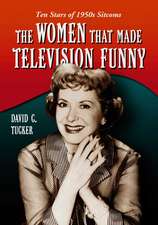 Ten Stars of 1950s Sitcoms

THE WOMEN THAT MADE TELEVISION FUNNY

DAVID C. TUCKER